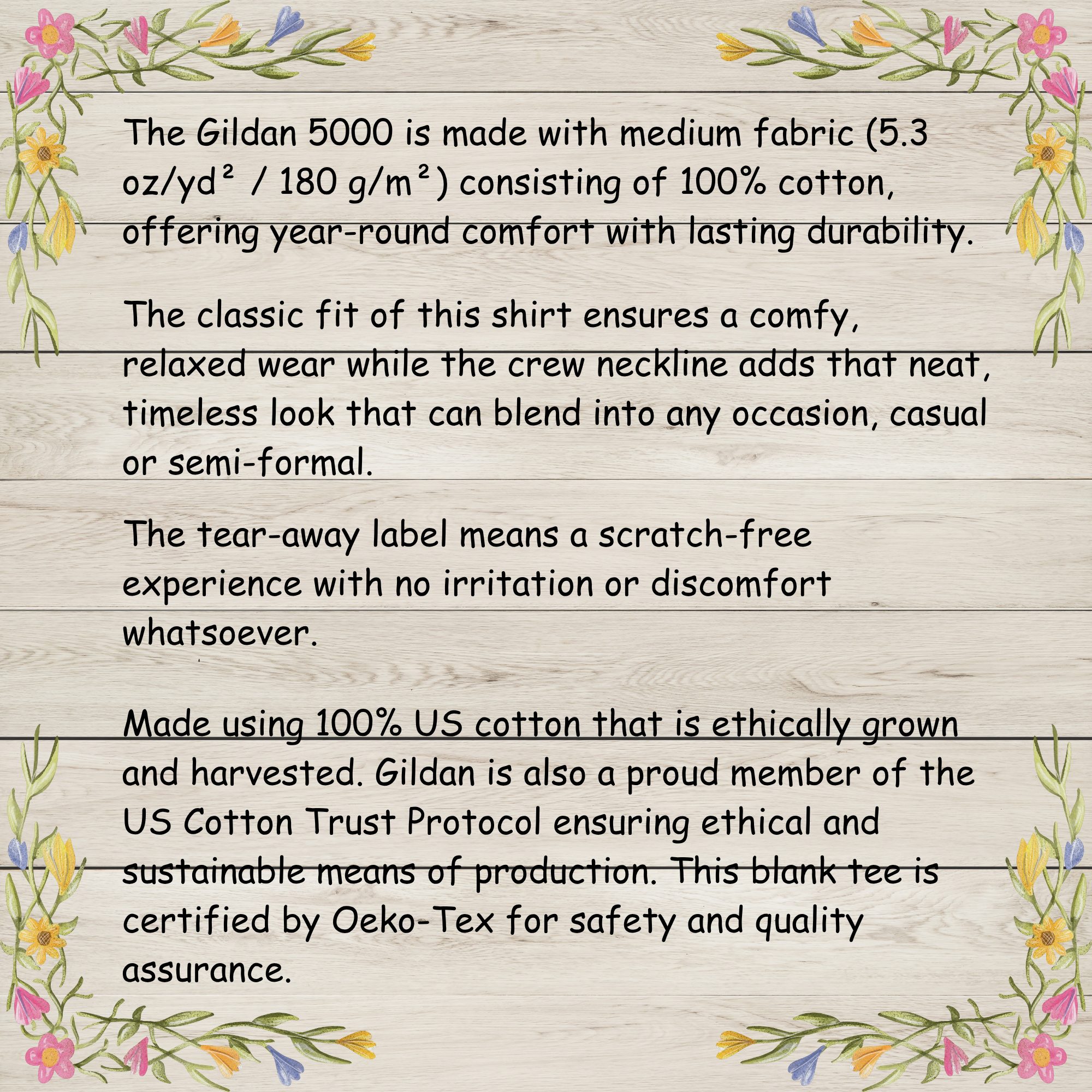 The Gildan 5000 is made with medium fabric (5.3 oz/yd² / 180 g/m²) consisting of 100% cotton, offering year-round comfort with lasting durability.

The classic fit of this shirt ensures a comfy, relaxed wear while the crew neckline adds that neat, timeless look that can blend into any occasion, casual or semi-formal.

The tear-away label means a scratch-free experience with no irritation or discomfort whatsoever.

Made using 100% US cotton that is ethically grown and harvested. Gildan is also a proud member of the US Cotton Trust Protocol ensuring ethical and sustainable means of production. This blank tee is certified by Oeko-Tex for safety and quality assurance.